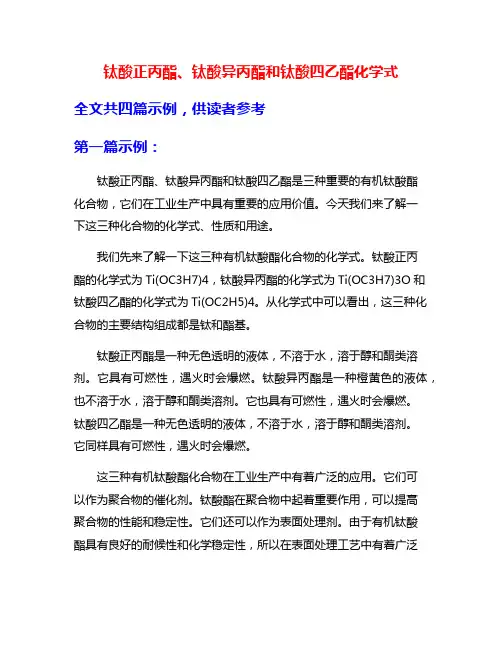 钛酸正丙酯、钛酸异丙酯和钛酸四乙酯化学式

全文共四篇示例，供读者参考

第一篇示例：

钛酸正丙酯、钛酸异丙酯和钛酸四乙酯是三种重要的有机钛酸酯化合物，它们在工业生产中具有重要的应用价值。今天我们来了解一下这三种化合物的化学式、性质和用途。

我们先来了解一下这三种有机钛酸酯化合物的化学式。钛酸正丙酯的化学式为 Ti(OC3H7)4，钛酸异丙酯的化学式为 Ti(OC3H7)3O 和钛酸四乙酯的化学式为 Ti(OC2H5)4。从化学式中可以看出，这三种化合物的主要结构组成都是钛和酯基。

钛酸正丙酯是一种无色透明的液体，不溶于水，溶于醇和酮类溶剂。它具有可燃性，遇火时会爆燃。钛酸异丙酯是一种橙黄色的液体，也不溶于水，溶于醇和酮类溶剂。它也具有可燃性，遇火时会爆燃。钛酸四乙酯是一种无色透明的液体，不溶于水，溶于醇和酮类溶剂。它同样具有可燃性，遇火时会爆燃。

这三种有机钛酸酯化合物在工业生产中有着广泛的应用。它们可以作为聚合物的催化剂。钛酸酯在聚合物中起着重要作用，可以提高聚合物的性能和稳定性。它们还可以作为表面处理剂。由于有机钛酸酯具有良好的耐候性和化学稳定性，所以在表面处理工艺中有着广泛